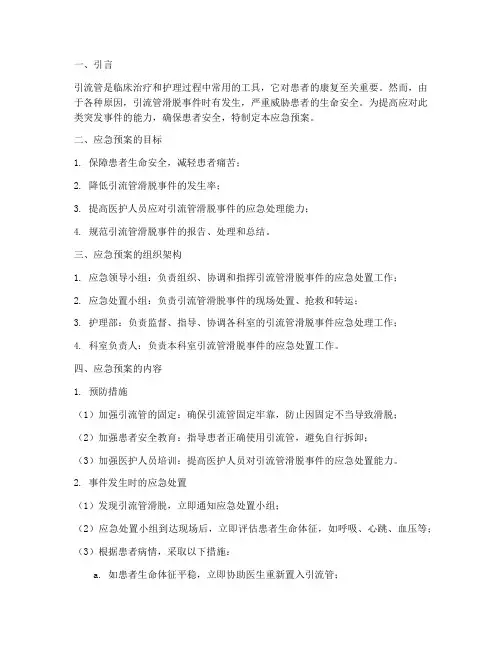 一、引言

引流管是临床治疗和护理过程中常用的工具，它对患者的康复至关重要。然而，由于各种原因，引流管滑脱事件时有发生，严重威胁患者的生命安全。为提高应对此类突发事件的能力，确保患者安全，特制定本应急预案。

二、应急预案的目标

1. 保障患者生命安全，减轻患者痛苦；

2. 降低引流管滑脱事件的发生率；

3. 提高医护人员应对引流管滑脱事件的应急处理能力；

4. 规范引流管滑脱事件的报告、处理和总结。

三、应急预案的组织架构

1. 应急领导小组：负责组织、协调和指挥引流管滑脱事件的应急处置工作；

2. 应急处置小组：负责引流管滑脱事件的现场处置、抢救和转运；

3. 护理部：负责监督、指导、协调各科室的引流管滑脱事件应急处理工作；

4. 科室负责人：负责本科室引流管滑脱事件的应急处置工作。

四、应急预案的内容

1. 预防措施

（1）加强引流管的固定：确保引流管固定牢靠，防止因固定不当导致滑脱；

（2）加强患者安全教育：指导患者正确使用引流管，避免自行拆卸；

（3）加强医护人员培训：提高医护人员对引流管滑脱事件的应急处置能力。

2. 事件发生时的应急处置

（1）发现引流管滑脱，立即通知应急处置小组；

（2）应急处置小组到达现场后，立即评估患者生命体征，如呼吸、心跳、血压等；

（3）根据患者病情，采取以下措施：

a. 如患者生命体征平稳，立即协助医生重新置入引流管；